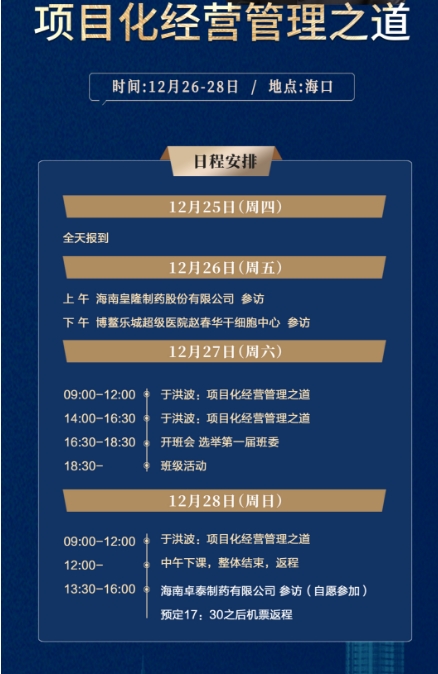 项目化经营管理之道

时间:12月26-28日 / 地点:海口

日程安排

12月25日(周四)

全天报到

12月26日(周五)

上 午 海南皇隆制药股份有限公司 参访

下 午 博鳌乐城超级医院赵春华干细胞中心 参访

12月27日(周六)

09:00-12:00 于洪波：项目化经营管理之道

14:00-16:30 于洪波：项目化经营管理之道

16:30-18:30 开班会 选举第一届班委

18:30- 班级活动

12月28日(周日)

09:00-12:00 于洪波：项目化经营管理之道

12:00- 中午下课，整体结束，返程

13:30-16:00 海南卓泰制药有限公司 参访（自愿参加）

预定17：30之后机票返程